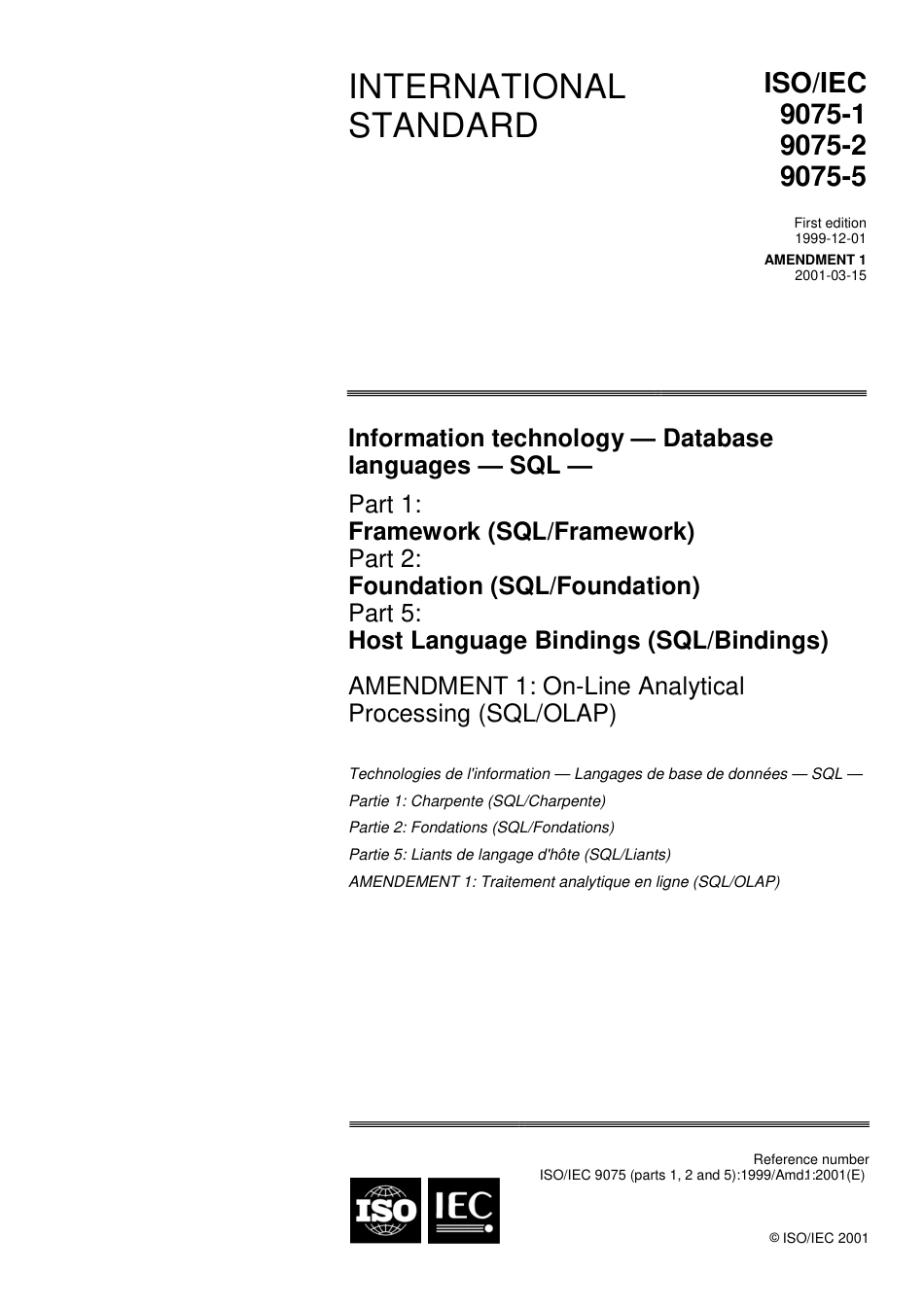 INTERNATIONAL STANDARD

ISO/IEC
9075-1
9075-2
9075-5

First edition
1999-12-01

AMENDMENT 1
2001-03-15

Information technology — Database languages — SQL —

Part 1:
Framework (SQL/Framework)
Part 2:
Foundation (SQL/Foundation)
Part 5:
Host Language Bindings (SQL/Bindings)

AMENDMENT 1: On-Line Analytical Processing (SQL/OLAP)

Technologies de l'information — Langages de base de données — SQL —

Partie 1: Charpente (SQL/Charpente)

Partie 2: Fondations (SQL/Fondations)

Partie 5: Liants de langage d'hôte (SQL/Liants)

AMENDEMENT 1: Traitement analytique en ligne (SQL/OLAP)

Reference number
ISO/IEC 9075 (parts 1, 2 and 5):1999/Amd1:2001(E)

ISO IEC

© ISO/IEC 2001